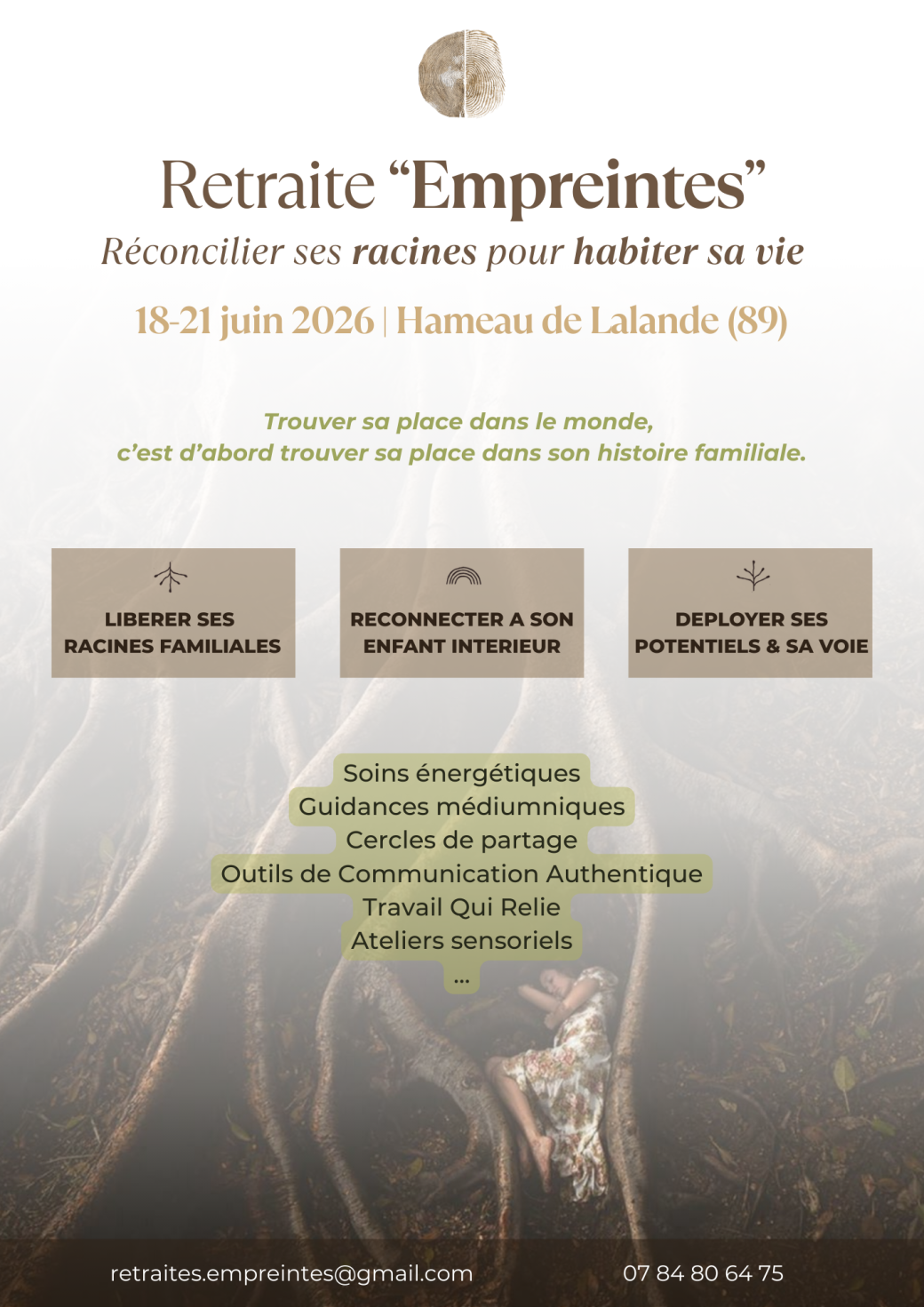 Retraite “Empreintes”

Réconcilier ses racines pour habiter sa vie

18-21 juin 2026 | Hameau de Lalande (89)

Trouver sa place dans le monde, c’est d’abord trouver sa place dans son histoire familiale.

LIBERER SES RACINES FAMILIALES

RECONNECTER A SON ENFANT INTERIEUR

DEPLOYER SES POTENTIELS & SA VOIE

Soins énergétiques
Guidances médiumniques
Cercles de partage
Outils de Communication Authentique
Travail Qui Relie
Ateliers sensoriels
...

retraites.empreintes@gmail.com

07 84 80 64 75